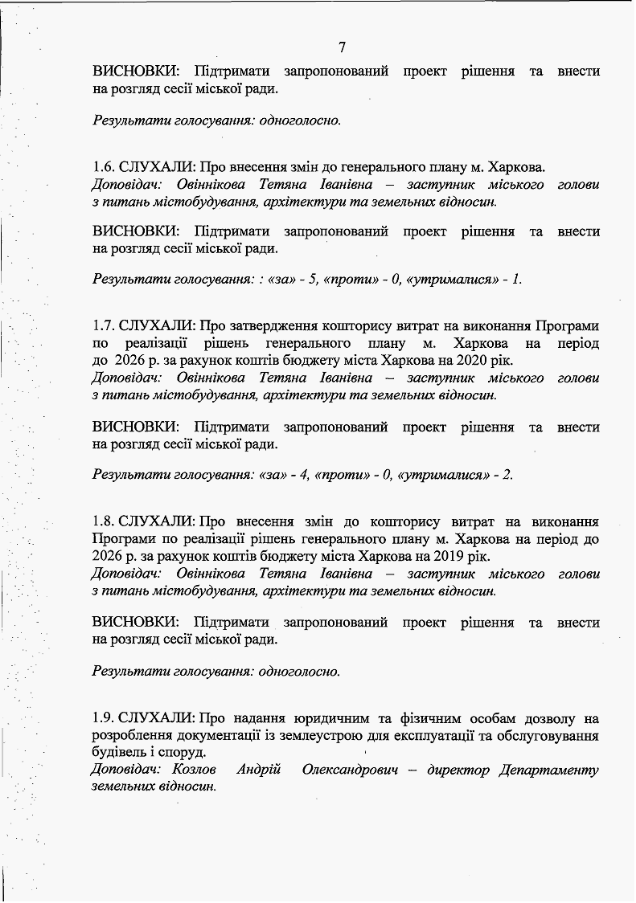 7

ВИСНОВКИ: Підтримати запропонований проект рішення та внести на розгляд сесії міської ради.

Результати голосування: одноголосно.

1.6. СЛУХАЛИ: Про внесення змін до генерального плану м. Харкова.
Доповідач: Овіннікова Тетяна Іванівна – заступник міського голови з питань містобудування, архітектури та земельних відносин.

ВИСНОВКИ: Підтримати запропонований проект рішення та внести на розгляд сесії міської ради.

Результати голосування: : «за» - 5, «проти» - 0, «утрималися» - 1.

1.7. СЛУХАЛИ: Про затвердження кошторису витрат на виконання Програми по реалізації рішень генерального плану м. Харкова на період до 2026 р. за рахунок коштів бюджету міста Харкова на 2020 рік.
Доповідач: Овіннікова Тетяна Іванівна – заступник міського голови з питань містобудування, архітектури та земельних відносин.

ВИСНОВКИ: Підтримати запропонований проект рішення та внести на розгляд сесії міської ради.

Результати голосування: «за» - 4, «проти» - 0, «утрималися» - 2.

1.8. СЛУХАЛИ: Про внесення змін до кошторису витрат на виконання Програми по реалізації рішень генерального плану м. Харкова на період до 2026 р. за рахунок коштів бюджету міста Харкова на 2019 рік.
Доповідач: Овіннікова Тетяна Іванівна – заступник міського голови з питань містобудування, архітектури та земельних відносин.

ВИСНОВКИ: Підтримати запропонований проект рішення та внести на розгляд сесії міської ради.

Результати голосування: одноголосно.

1.9. СЛУХАЛИ: Про надання юридичним та фізичним особам дозволу на розроблення документації із землеустрою для експлуатації та обслуговування будівель і споруд.
Доповідач: Козлов Андрій Олександрович – директор Департаменту земельних відносин.